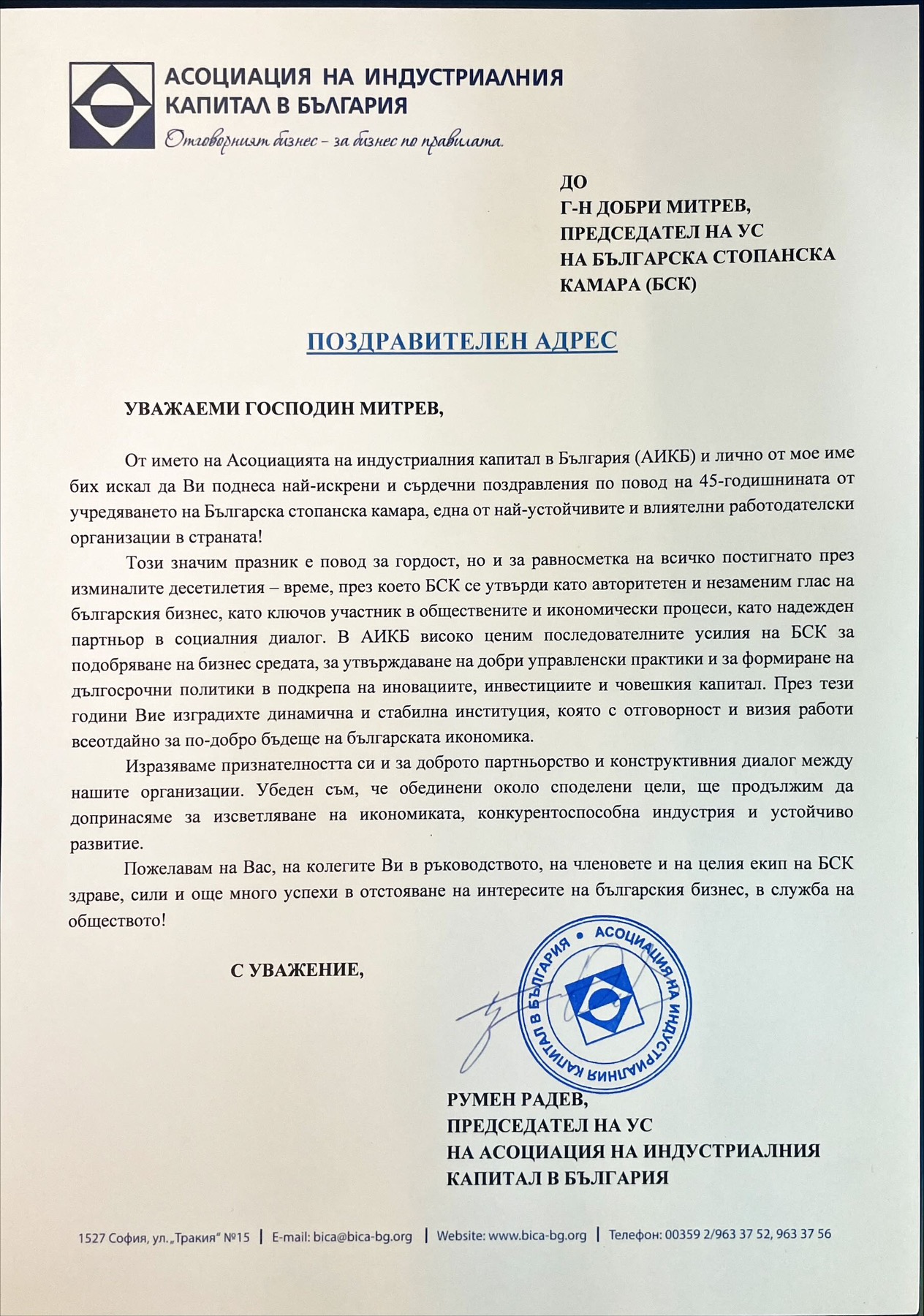 АСОЦИАЦИЯ НА ИНДУСТРИАЛНИЯ КАПИТАЛ В БЪЛГАРИЯ
Отговорният бизнес – за бизнес по правилата.

ДО
Г-Н ДОБРИ МИТРЕВ,
ПРЕДСЕДАТЕЛ НА УС
НА БЪЛГАРСКА СТОПАНСКА
КАМАРА (БСК)

ПОЗДРАВИТЕЛЕН АДРЕС

УВАЖАЕМИ ГОСПОДИН МИТРЕВ,

От името на Асоциацията на индустриалния капитал в България (АИКБ) и лично от мое име бих искал да Ви поднеса най-искрени и сърдечни поздравления по повод на 45-годишнината от учредяването на Българска стопанска камара, една от най-устойчивите и влиятелни работодателски организации в страната!

Този значим празник е повод за гордост, но и за равносметка на всичко постигнато през изминалите десетилетия – време, през което БСК се утвърди като авторитетен и незаменим глас на българския бизнес, като ключов участник в обществените и икономически процеси, като надежден партньор в социалния диалог. В АИКБ високо ценим последователните усилия на БСК за подобряване на бизнес средата, за утвърждаване на добри управленски практики и за формиране на дългосрочни политики в подкрепа на иновациите, инвестициите и човешкия капитал. През тези години Вие изградихте динамична и стабилна институция, която с отговорност и визия работи всеотдайно за по-добро бъдеще на българската икономика.

Изразяваме признателността си и за доброто партньорство и конструктивния диалог между нашите организации. Убеден съм, че обединени около споделени цели, ще продължим да допринасяме за изсветляване на икономиката, конкурентоспособна индустрия и устойчиво развитие.

Пожелавам на Вас, на колегите Ви в ръководството, на членовете и на целия екип на БСК здраве, сили и още много успехи в отстояване на интересите на българския бизнес, в служба на обществото!

С УВАЖЕНИЕ,

АСОЦИАЦИЯ НА ИНДУСТРИАЛНИЯ КАПИТАЛ В БЪЛГАРИЯ

РУМЕН РАДЕВ,
ПРЕДСЕДАТЕЛ НА УС
НА АСОЦИАЦИЯ НА ИНДУСТРИАЛНИЯ
КАПИТАЛ В БЪЛГАРИЯ

1527 София, ул. „Тракия" №15 | E-mail: bica@bica-bg.org | Website: www.bica-bg.org | Телефон: 00359 2/963 37 52, 963 37 56